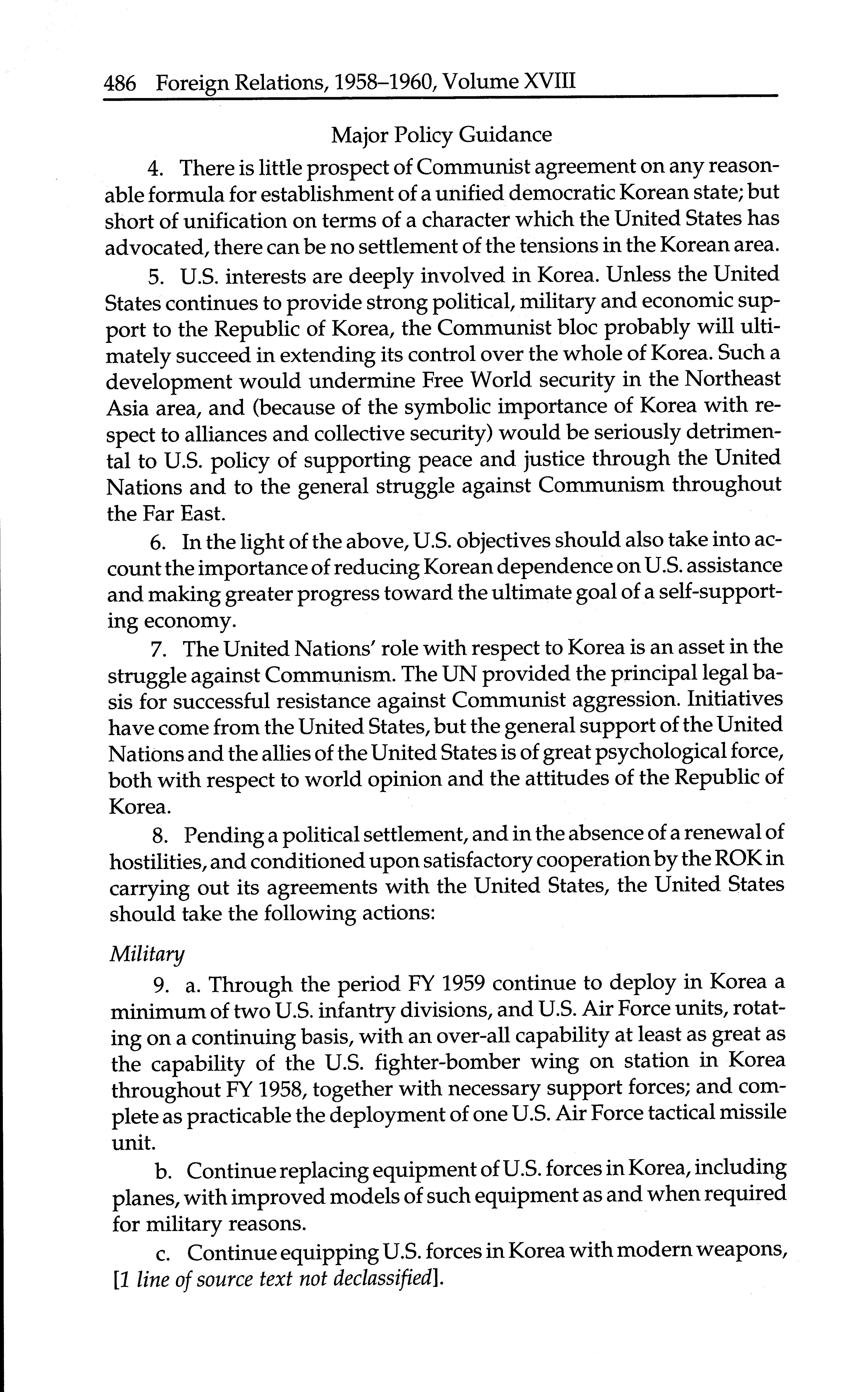 486 Foreign Relations, 1958–1960, Volume XVIII

Major Policy Guidance

4. There is little prospect of Communist agreement on any reasonable formula for establishment of a unified democratic Korean state; but short of unification on terms of a character which the United States has advocated, there can be no settlement of the tensions in the Korean area.

5. U.S. interests are deeply involved in Korea. Unless the United States continues to provide strong political, military and economic support to the Republic of Korea, the Communist bloc probably will ultimately succeed in extending its control over the whole of Korea. Such a development would undermine Free World security in the Northeast Asia area, and (because of the symbolic importance of Korea with respect to alliances and collective security) would be seriously detrimental to U.S. policy of supporting peace and justice through the United Nations and to the general struggle against Communism throughout the Far East.

6. In the light of the above, U.S. objectives should also take into account the importance of reducing Korean dependence on U.S. assistance and making greater progress toward the ultimate goal of a self-supporting economy.

7. The United Nations' role with respect to Korea is an asset in the struggle against Communism. The UN provided the principal legal basis for successful resistance against Communist aggression. Initiatives have come from the United States, but the general support of the United Nations and the allies of the United States is of great psychological force, both with respect to world opinion and the attitudes of the Republic of Korea.

8. Pending a political settlement, and in the absence of a renewal of hostilities, and conditioned upon satisfactory cooperation by the ROK in carrying out its agreements with the United States, the United States should take the following actions:

Military

9. a. Through the period FY 1959 continue to deploy in Korea a minimum of two U.S. infantry divisions, and U.S. Air Force units, rotating on a continuing basis, with an over-all capability at least as great as the capability of the U.S. fighter-bomber wing on station in Korea throughout FY 1958, together with necessary support forces; and complete as practicable the deployment of one U.S. Air Force tactical missile unit.

b. Continue replacing equipment of U.S. forces in Korea, including planes, with improved models of such equipment as and when required for military reasons.

c. Continue equipping U.S. forces in Korea with modern weapons, [1 line of source text not declassified].